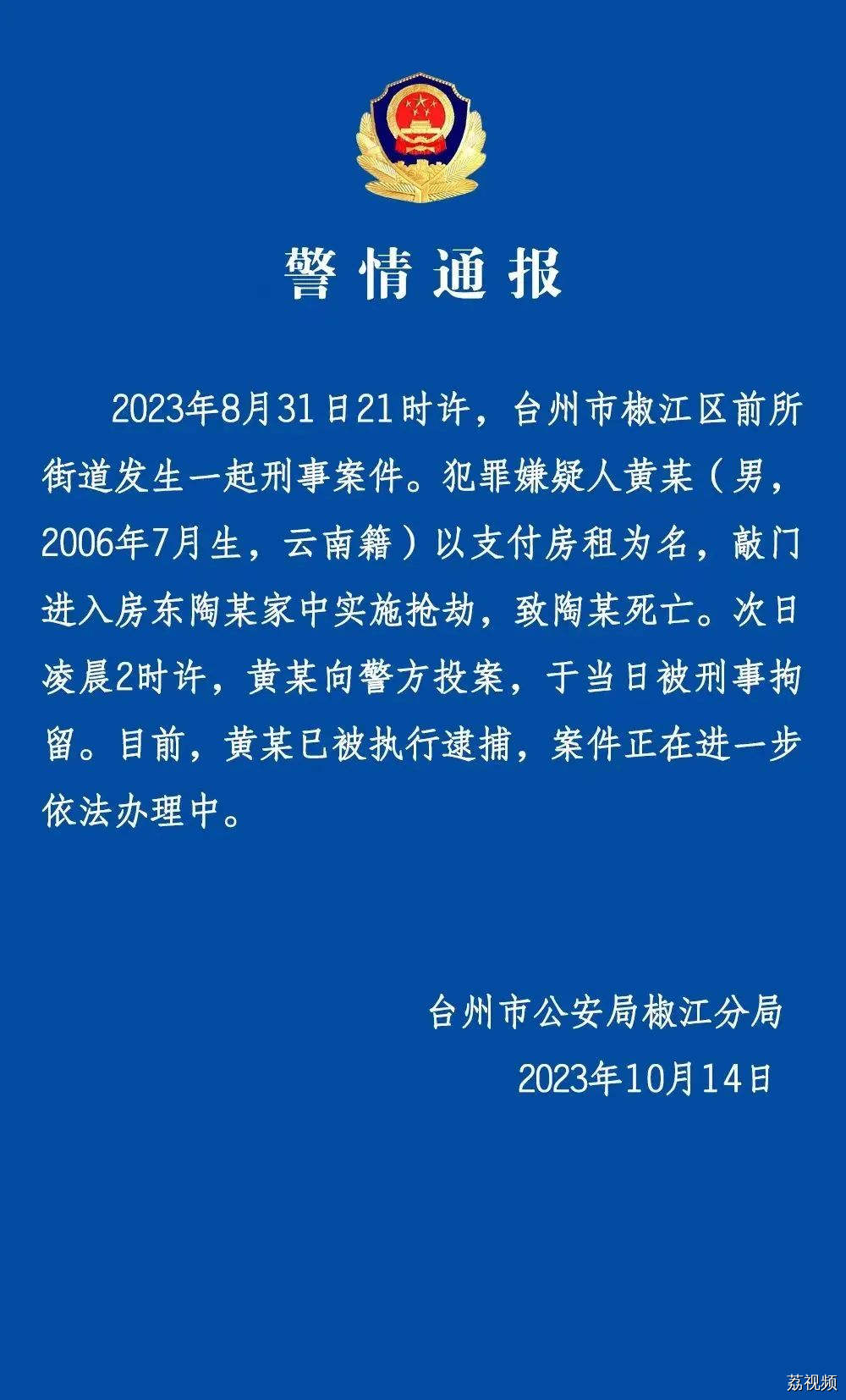 警情通报

2023年8月31日21时许，台州市椒江区前所街道发生一起刑事案件。犯罪嫌疑人黄某（男，2006年7月生，云南籍）以支付房租为名，敲门进入房东陶某家中实施抢劫，致陶某死亡。次日凌晨2时许，黄某向警方投案，于当日被刑事拘留。目前，黄某已被执行逮捕，案件正在进一步依法办理中。

台州市公安局椒江分局
2023年10月14日

荔视频